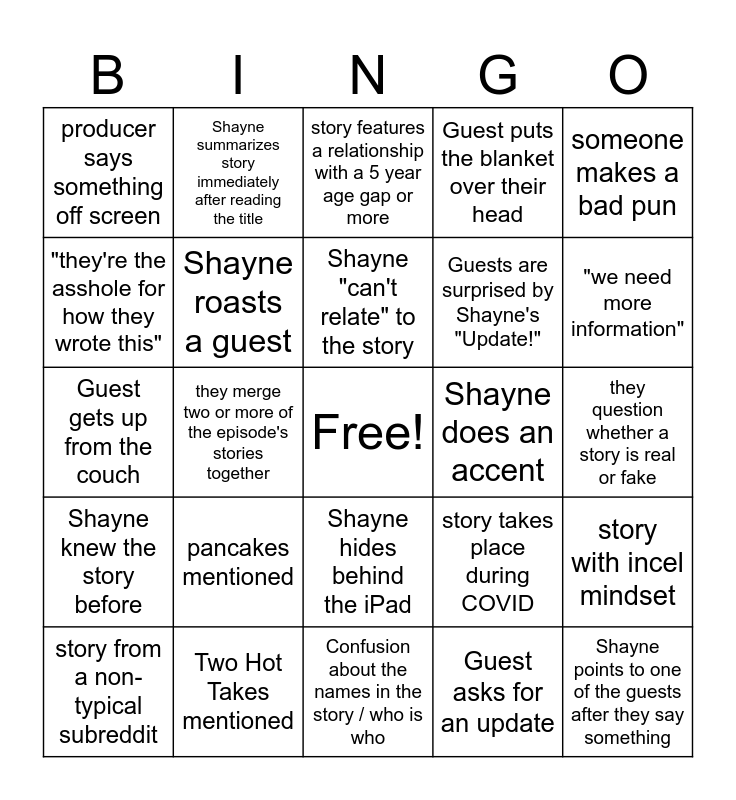 | B | I | N | G | O |
|---|---|---|---|---|
| producer says something off screen | Shayne summarizes story immediately after reading the title | story features a relationship with a 5 year age gap or more | Guest puts the blanket over their head | someone makes a bad pun |
| "they're the asshole for how they wrote this" | Shayne roasts a guest | Shayne "can't relate" to the story | Guests are surprised by Shayne's "Update!" | "we need more information" |
| Guest gets up from the couch | they merge two or more of the episode's stories together | Free! | Shayne does an accent | they question whether a story is real or fake |
| Shayne knew the story before | pancakes mentioned | Shayne hides behind the iPad | story takes place during COVID | story with incel mindset |
| story from a non-typical subreddit | Two Hot Takes mentioned | Confusion about the names in the story / who is who | Guest asks for an update | Shayne points to one of the guests after they say something |